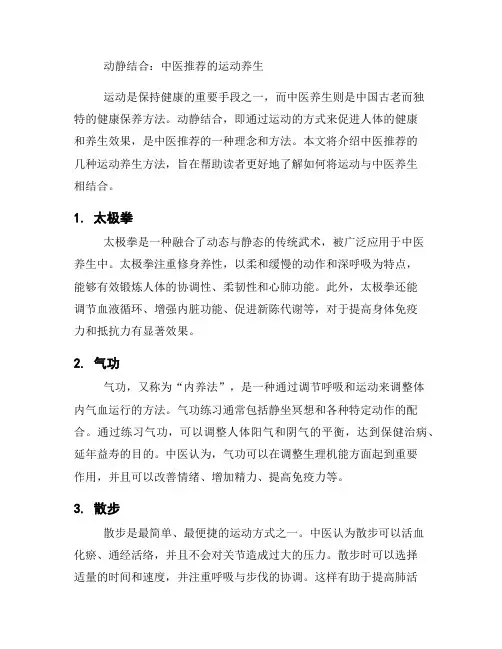 动静结合：中医推荐的运动养生

运动是保持健康的重要手段之一，而中医养生则是中国古老而独特的健康保养方法。动静结合，即通过运动的方式来促进人体的健康和养生效果，是中医推荐的一种理念和方法。本文将介绍中医推荐的几种运动养生方法，旨在帮助读者更好地了解如何将运动与中医养生相结合。

1. 太极拳

太极拳是一种融合了动态与静态的传统武术，被广泛应用于中医养生中。太极拳注重修身养性，以柔和缓慢的动作和深呼吸为特点，能够有效锻炼人体的协调性、柔韧性和心肺功能。此外，太极拳还能调节血液循环、增强内脏功能、促进新陈代谢等，对于提高身体免疫力和抵抗力有显著效果。

2. 气功

气功，又称为“内养法”，是一种通过调节呼吸和运动来调整体内气血运行的方法。气功练习通常包括静坐冥想和各种特定动作的配合。通过练习气功，可以调整人体阳气和阴气的平衡，达到保健治病、延年益寿的目的。中医认为，气功可以在调整生理机能方面起到重要作用，并且可以改善情绪、增加精力、提高免疫力等。

3. 散步

散步是最简单、最便捷的运动方式之一。中医认为散步可以活血化瘀、通经活络，并且不会对关节造成过大的压力。散步时可以选择适量的时间和速度，并注重呼吸与步伐的协调。这样有助于提高肺活